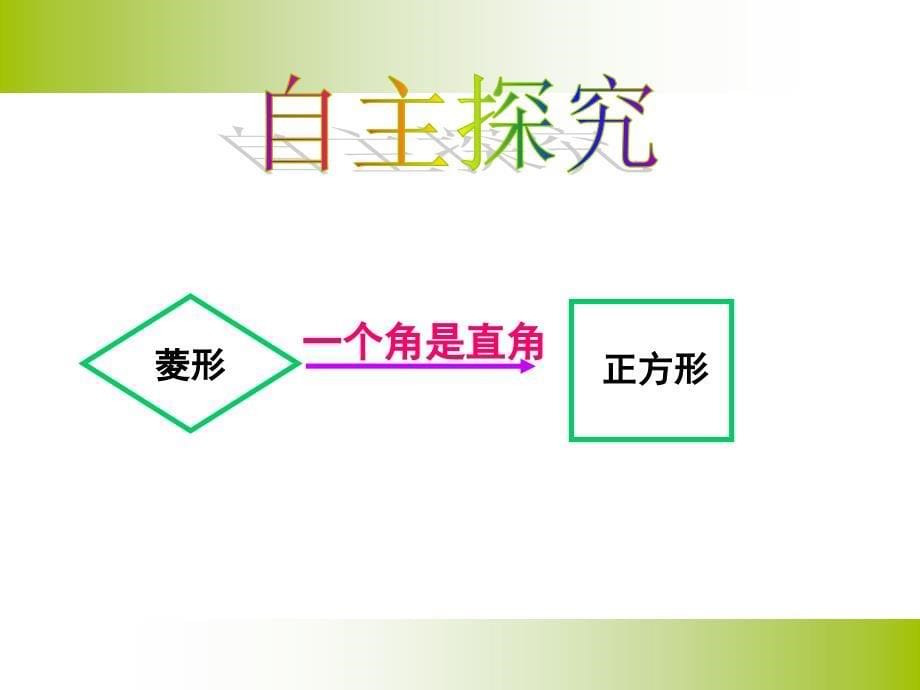 自主探究

菱形

一个角是直角

正方形